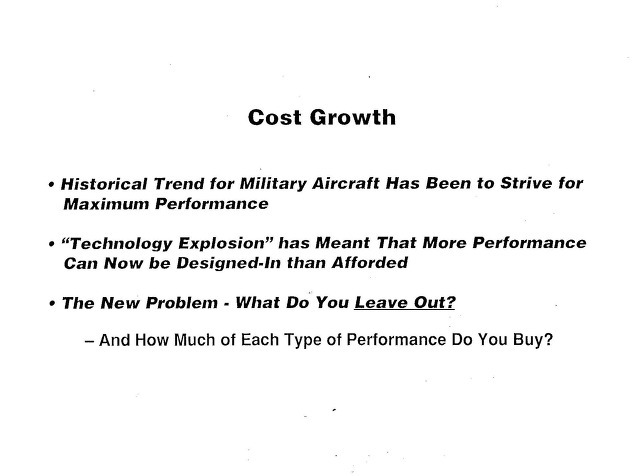 Cost Growth

• Historical Trend for Military Aircraft Has Been to Strive for Maximum Performance

• "Technology Explosion" has Meant That More Performance Can Now be Designed-In than Afforded

• The New Problem - What Do You Leave Out?

– And How Much of Each Type of Performance Do You Buy?